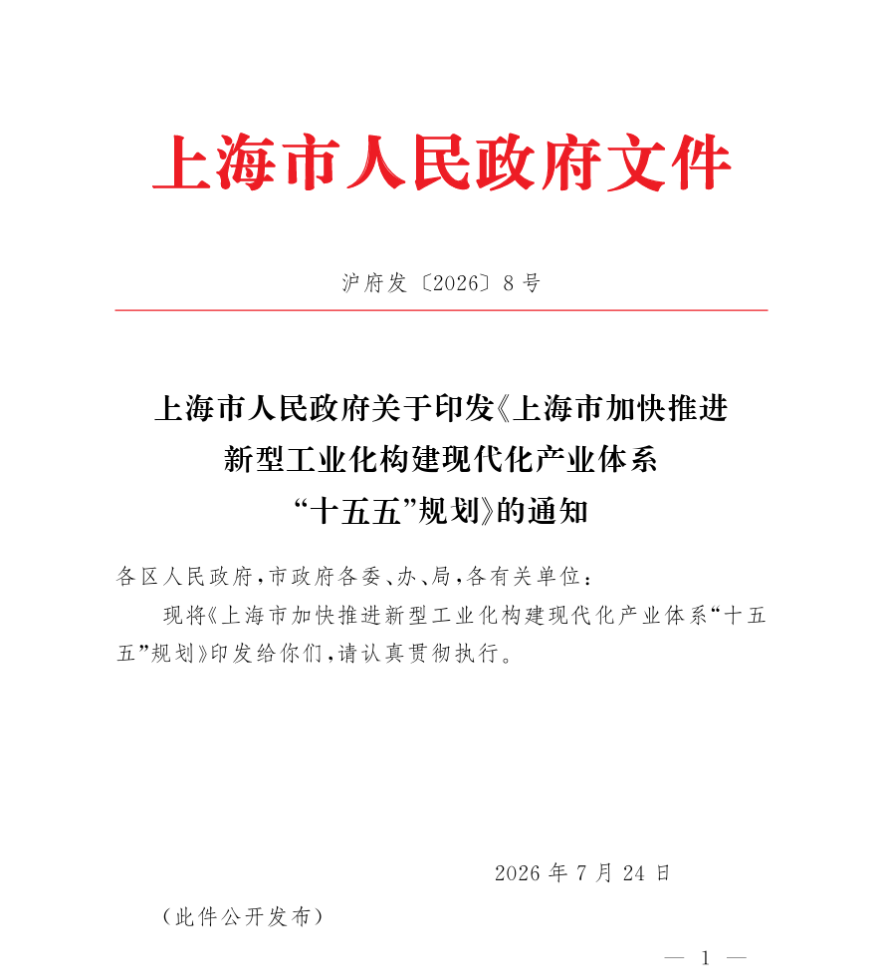 上海市人民政府文件

沪府发〔2026〕8号

上海市人民政府关于印发《上海市加快推进新型工业化构建现代化产业体系“十五五”规划》的通知

各区人民政府，市政府各委、办、局，各有关单位：

现将《上海市加快推进新型工业化构建现代化产业体系“十五五”规划》印发给你们，请认真贯彻执行。

2026年7月24日

（此件公开发布）

— 1 —